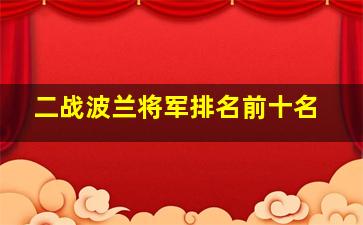 二战波兰将军排名前十名